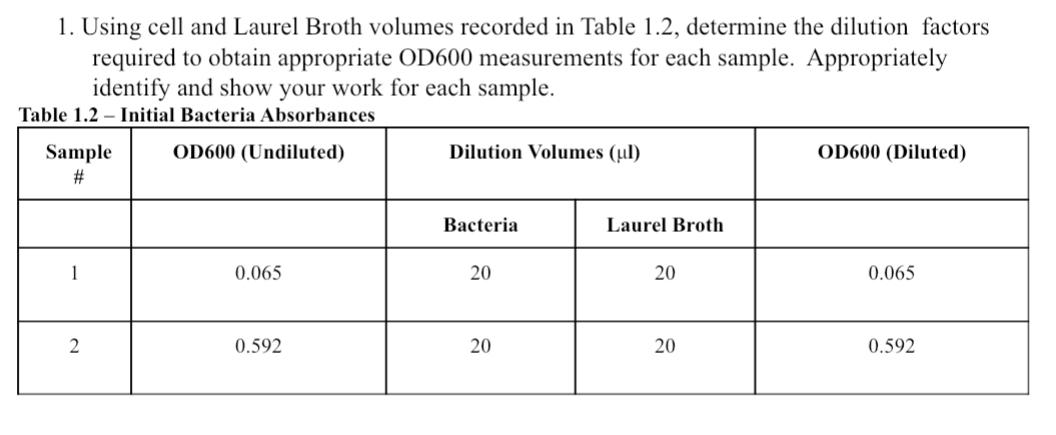 1. Using cell and Laurel Broth volumes recorded in Table 1.2, determine the dilution factors required to obtain appropriate OD600 measurements for each sample. Appropriately identify and show your work for each sample.

Table 1.2 – Initial Bacteria Absorbances

| Sample # | OD600 (Undiluted) | Dilution Volumes (µl) | | OD600 (Diluted) |
|---|---|---|---|---|
| | | Bacteria | Laurel Broth | |
| 1 | 0.065 | 20 | 20 | 0.065 |
| 2 | 0.592 | 20 | 20 | 0.592 |